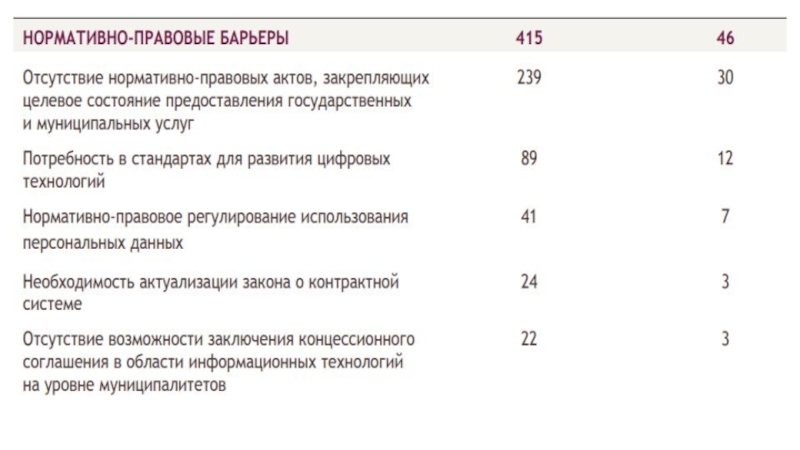 | НОРМАТИВНО-ПРАВОВЫЕ БАРЬЕРЫ | 415 | 46 |
|---|---|---|
| Отсутствие нормативно-правовых актов, закрепляющих целевое состояние предоставления государственных и муниципальных услуг | 239 | 30 |
| Потребность в стандартах для развития цифровых технологий | 89 | 12 |
| Нормативно-правовое регулирование использования персональных данных | 41 | 7 |
| Необходимость актуализации закона о контрактной системе | 24 | 3 |
| Отсутствие возможности заключения концессионного соглашения в области информационных технологий на уровне муниципалитетов | 22 | 3 |